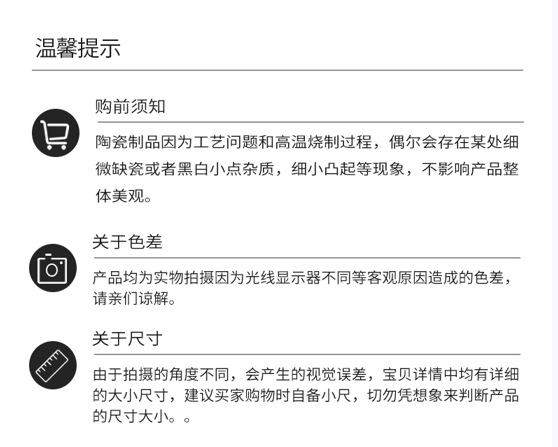 温馨提示

购前须知

陶瓷制品因为工艺问题和高温烧制过程，偶尔会存在某处细微缺瓷或者黑白小点杂质，细小凸起等现象，不影响产品整体美观。

关于色差

产品均为实物拍摄因为光线显示器不同等客观原因造成的色差，请亲们谅解。

关于尺寸

由于拍摄的角度不同，会产生的视觉误差，宝贝详情中均有详细的大小尺寸，建议买家购物时自备小尺，切勿凭想象来判断产品的尺寸大小。。